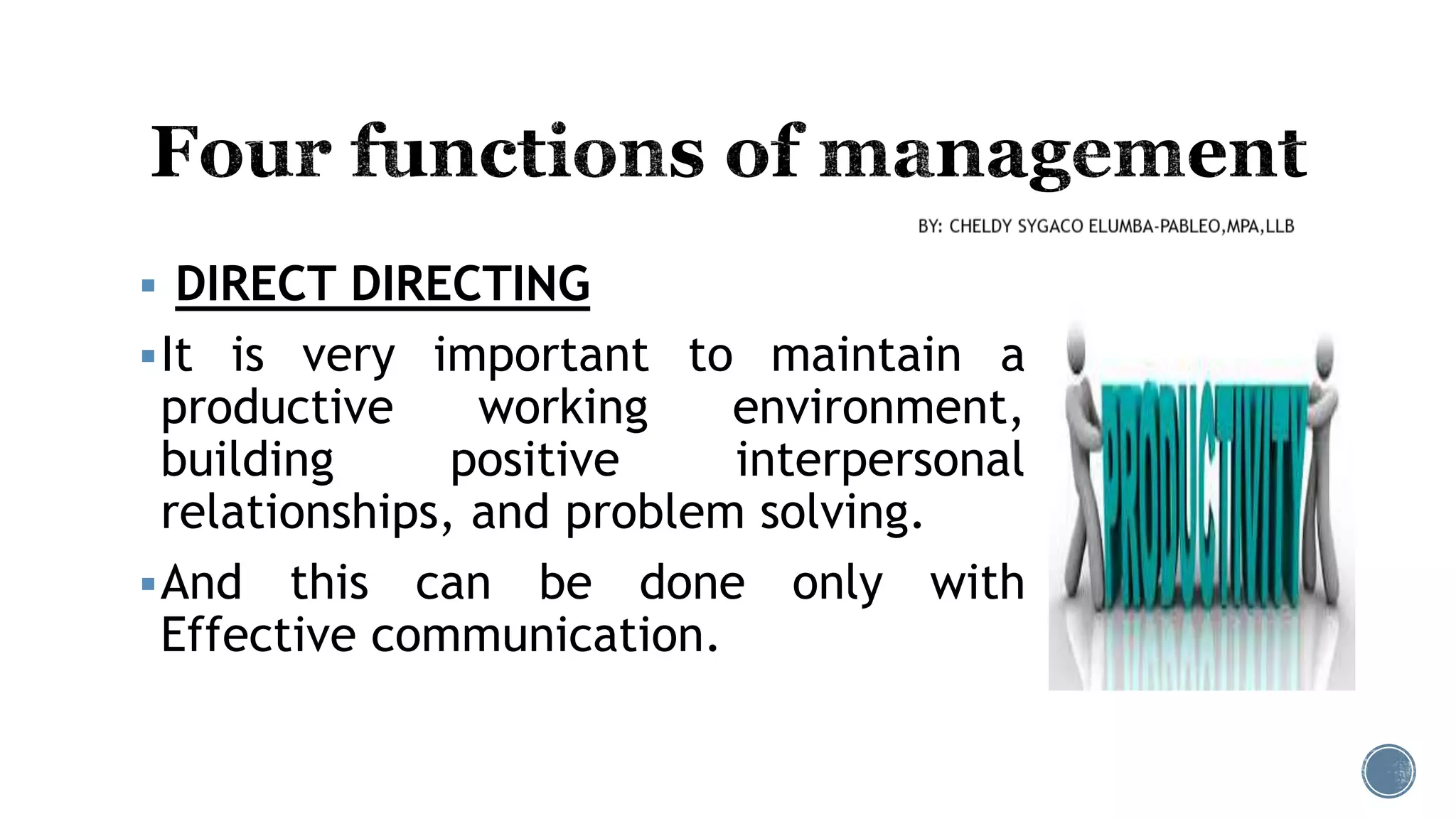 Four functions of management

BY: CHELDY SYGACO ELUMBA-PABLEO,MPA,LLB

▪ DIRECT DIRECTING

▪ It is very important to maintain a productive working environment, building positive interpersonal relationships, and problem solving.

▪ And this can be done only with Effective communication.

PRODUCTIVITY